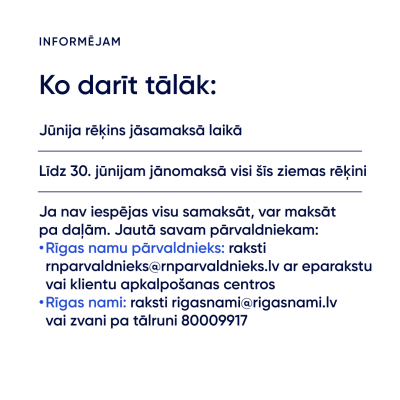 INFORMĒJAM

Ko darīt tālāk:

Jūnija rēķins jāsamaksā laikā

Līdz 30. jūnijam jānomaksā visi šīs ziemas rēķini

Ja nav iespējas visu samaksāt, var maksāt pa daļām. Jautā savam pārvaldniekam:
• Rīgas namu pārvaldnieks: raksti rnparvaldnieks@rnparvaldnieks.lv ar eparakstu vai klientu apkalpošanas centros
• Rīgas nami: raksti rigasnami@rigasnami.lv vai zvani pa tālruni 80009917